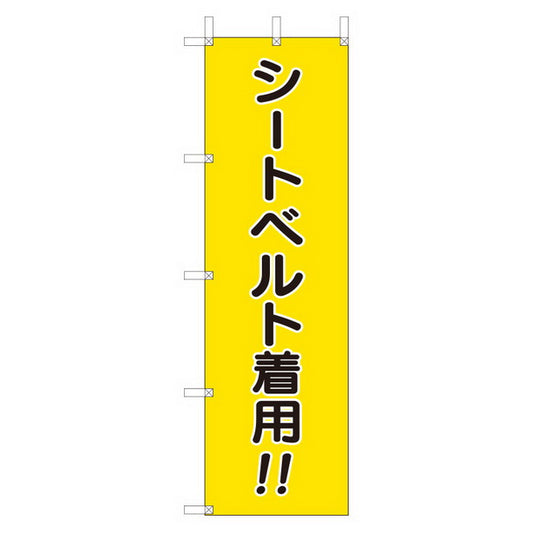 シートベルト着用!!